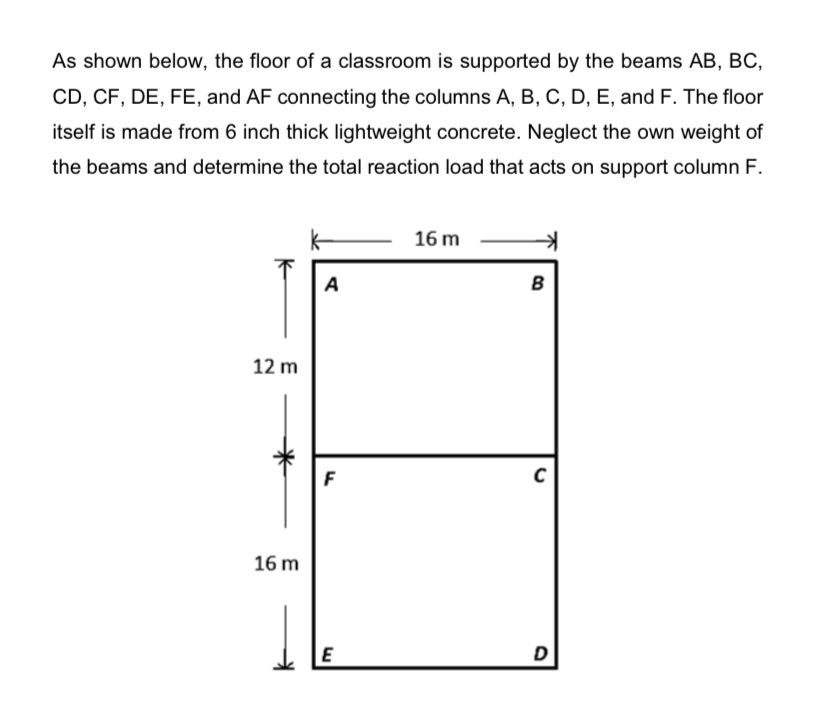 As shown below, the floor of a classroom is supported by the beams AB, BC, CD, CF, DE, FE, and AF connecting the columns A, B, C, D, E, and F. The floor itself is made from 6 inch thick lightweight concrete. Neglect the own weight of the beams and determine the total reaction load that acts on support column F.

16 m

A

B

12 m

F

C

16 m

E

D